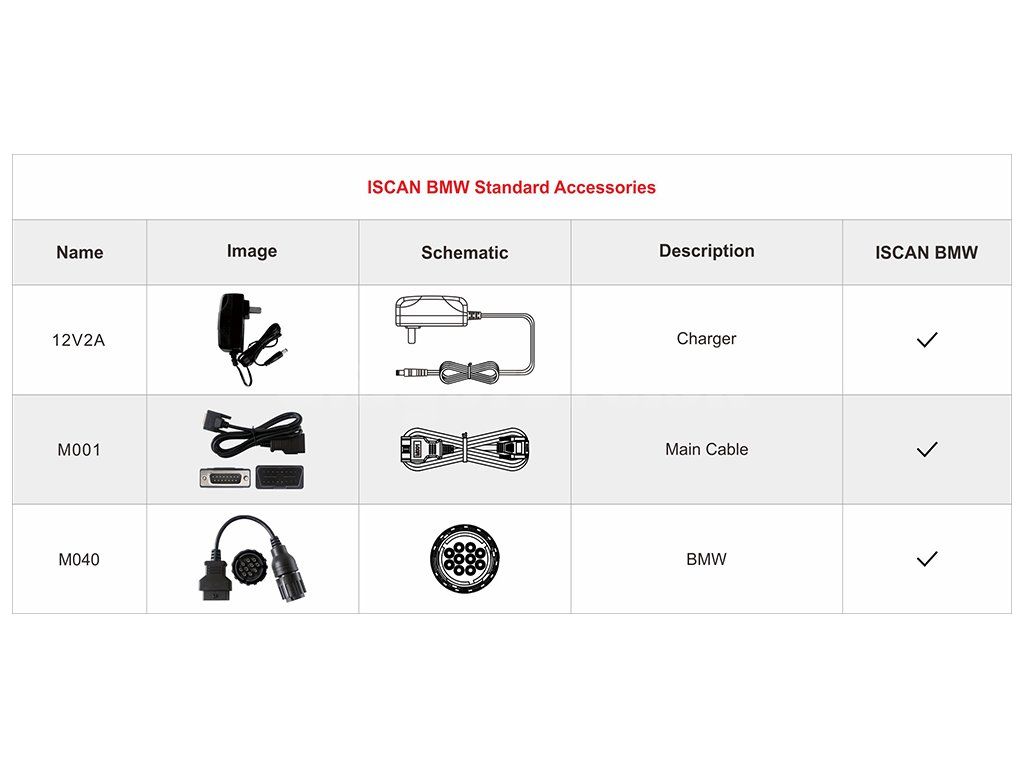 ISCAN BMW Standard Accessories

| Name | Image | Schematic | Description | ISCAN BMW |
|---|---|---|---|---|
| 12V2A | | | Charger | ✓ |
| M001 | | | Main Cable | ✓ |
| M040 | | | BMW | ✓ |